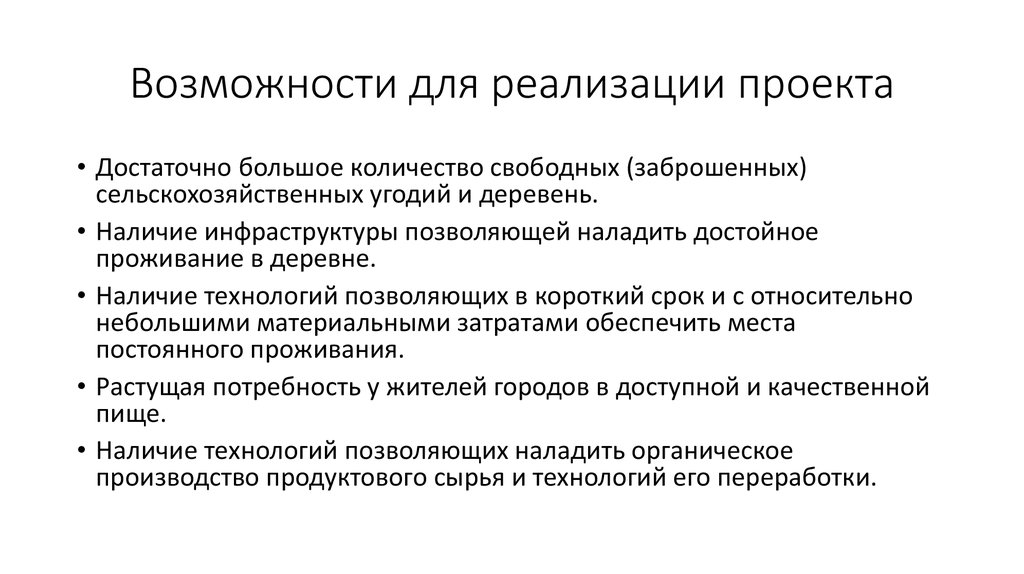 Возможности для реализации проекта

• Достаточно большое количество свободных (заброшенных) сельскохозяйственных угодий и деревень.
• Наличие инфраструктуры позволяющей наладить достойное проживание в деревне.
• Наличие технологий позволяющих в короткий срок и с относительно небольшими материальными затратами обеспечить места постоянного проживания.
• Растущая потребность у жителей городов в доступной и качественной пище.
• Наличие технологий позволяющих наладить органическое производство продуктового сырья и технологий его переработки.